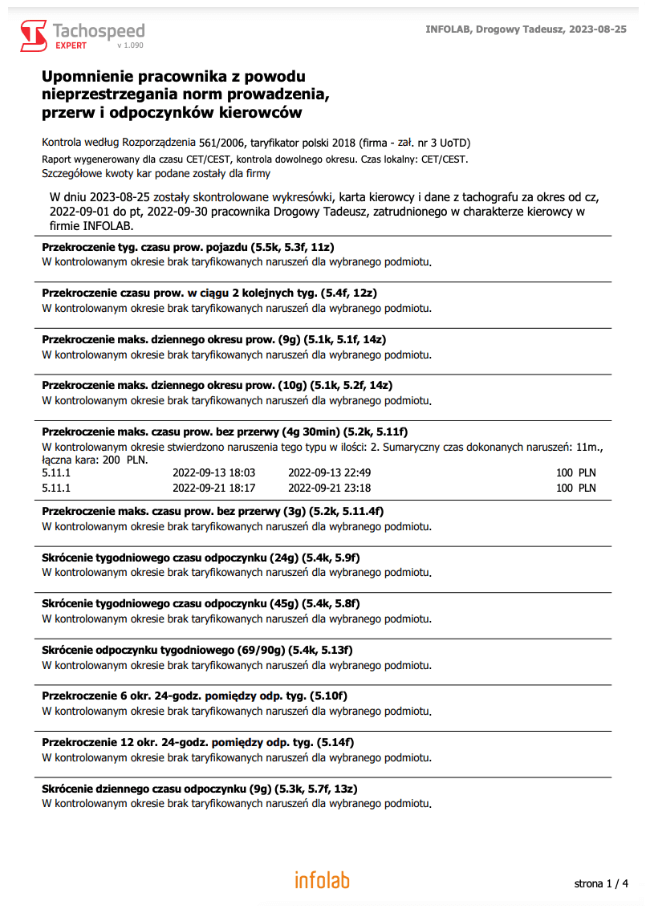 Tachospeed
EXPERT v 1.090

INFOLAB, Drogowy Tadeusz, 2023-08-25

Upomnienie pracownika z powodu nieprzestrzegania norm prowadzenia, przerw i odpoczynków kierowców

Kontrola według Rozporządzenia 561/2006, taryfikator polski 2018 (firma - zał. nr 3 UoTD)
Raport wygenerowany dla czasu CET/CEST, kontrola dowolnego okresu. Czas lokalny: CET/CEST.
Szczegółowe kwoty kar podane zostały dla firmy

W dniu 2023-08-25 zostały skontrolowane wykresówki, karta kierowcy i dane z tachografu za okres od cz, 2022-09-01 do pt, 2022-09-30 pracownika Drogowy Tadeusz, zatrudnionego w charakterze kierowcy w firmie INFOLAB.

Przekroczenie tyg. czasu prow. pojazdu (5.5k, 5.3f, 11z)
W kontrolowanym okresie brak taryfikowanych naruszeń dla wybranego podmiotu.

Przekroczenie czasu prow. w ciągu 2 kolejnych tyg. (5.4f, 12z)
W kontrolowanym okresie brak taryfikowanych naruszeń dla wybranego podmiotu.

Przekroczenie maks. dziennego okresu prow. (9g) (5.1k, 5.1f, 14z)
W kontrolowanym okresie brak taryfikowanych naruszeń dla wybranego podmiotu.

Przekroczenie maks. dziennego okresu prow. (10g) (5.1k, 5.2f, 14z)
W kontrolowanym okresie brak taryfikowanych naruszeń dla wybranego podmiotu.

Przekroczenie maks. czasu prow. bez przerwy (4g 30min) (5.2k, 5.11f)
W kontrolowanym okresie stwierdzono naruszenia tego typu w ilości: 2. Sumaryczny czas dokonanych naruszeń: 11m., łączna kara: 200 PLN.

| 5.11.1 | 2022-09-13 18:03 | 2022-09-13 22:49 | 100 PLN |
|---|---|---|---|
| 5.11.1 | 2022-09-21 18:17 | 2022-09-21 23:18 | 100 PLN |

Przekroczenie maks. czasu prow. bez przerwy (3g) (5.2k, 5.11.4f)
W kontrolowanym okresie brak taryfikowanych naruszeń dla wybranego podmiotu.

Skrócenie tygodniowego czasu odpoczynku (24g) (5.4k, 5.9f)
W kontrolowanym okresie brak taryfikowanych naruszeń dla wybranego podmiotu.

Skrócenie tygodniowego czasu odpoczynku (45g) (5.4k, 5.8f)
W kontrolowanym okresie brak taryfikowanych naruszeń dla wybranego podmiotu.

Skrócenie odpoczynku tygodniowego (69/90g) (5.4k, 5.13f)
W kontrolowanym okresie brak taryfikowanych naruszeń dla wybranego podmiotu.

Przekroczenie 6 okr. 24-godz. pomiędzy odp. tyg. (5.10f)
W kontrolowanym okresie brak taryfikowanych naruszeń dla wybranego podmiotu.

Przekroczenie 12 okr. 24-godz. pomiędzy odp. tyg. (5.14f)
W kontrolowanym okresie brak taryfikowanych naruszeń dla wybranego podmiotu.

Skrócenie dziennego czasu odpoczynku (9g) (5.3k, 5.7f, 13z)
W kontrolowanym okresie brak taryfikowanych naruszeń dla wybranego podmiotu.

infolab

strona 1 / 4